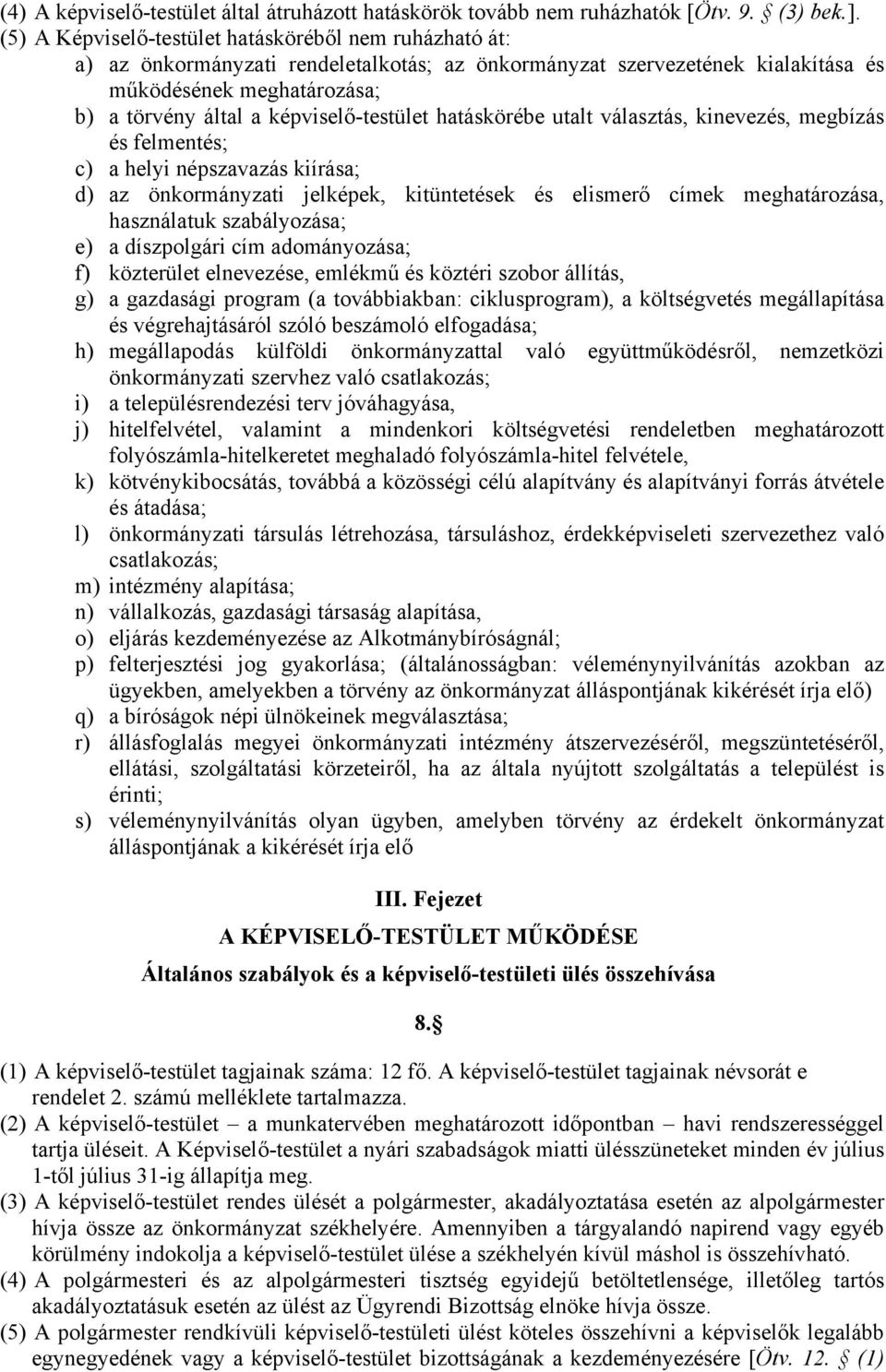 (4) A képviselő-testület által átruházott hatáskörök tovább nem ruházhatók [Ötv. 9. § (3) bek.].
(5) A Képviselő-testület hatásköréből nem ruházható át:

a) az önkormányzati rendeletalkotás; az önkormányzat szervezetének kialakítása és működésének meghatározása;
b) a törvény által a képviselő-testület hatáskörébe utalt választás, kinevezés, megbízás és felmentés;
c) a helyi népszavazás kiírása;
d) az önkormányzati jelképek, kitüntetések és elismerő címek meghatározása, használatuk szabályozása;
e) a díszpolgári cím adományozása;
f) közterület elnevezése, emlékmű és köztéri szobor állítás,
g) a gazdasági program (a továbbiakban: ciklusprogram), a költségvetés megállapítása és végrehajtásáról szóló beszámoló elfogadása;
h) megállapodás külföldi önkormányzattal való együttműködésről, nemzetközi önkormányzati szervhez való csatlakozás;
i) a településrendezési terv jóváhagyása,
j) hitelfelvétel, valamint a mindenkori költségvetési rendeletben meghatározott folyószámla-hitelkeretet meghaladó folyószámla-hitel felvétele,
k) kötvénykibocsátás, továbbá a közösségi célú alapítvány és alapítványi forrás átvétele és átadása;
l) önkormányzati társulás létrehozása, társuláshoz, érdekképviseleti szervezethez való csatlakozás;
m) intézmény alapítása;
n) vállalkozás, gazdasági társaság alapítása,
o) eljárás kezdeményezése az Alkotmánybíróságnál;
p) felterjesztési jog gyakorlása; (általánosságban: véleménynyilvánítás azokban az ügyekben, amelyekben a törvény az önkormányzat álláspontjának kikérését írja elő)
q) a bíróságok népi ülnökeinek megválasztása;
r) állásfoglalás megyei önkormányzati intézmény átszervezéséről, megszüntetéséről, ellátási, szolgáltatási körzeteiről, ha az általa nyújtott szolgáltatás a települést is érinti;
s) véleménynyilvánítás olyan ügyben, amelyben törvény az érdekelt önkormányzat álláspontjának a kikérését írja elő

III. Fejezet

A KÉPVISELŐ-TESTÜLET MŰKÖDÉSE

Általános szabályok és a képviselő-testületi ülés összehívása

8.§

(1) A képviselő-testület tagjainak száma: 12 fő. A képviselő-testület tagjainak névsorát e rendelet 2. számú melléklete tartalmazza.
(2) A képviselő-testület – a munkatervében meghatározott időpontban – havi rendszerességgel tartja üléseit. A Képviselő-testület a nyári szabadságok miatti ülésszüneteket minden év július 1-től július 31-ig állapítja meg.
(3) A képviselő-testület rendes ülését a polgármester, akadályoztatása esetén az alpolgármester hívja össze az önkormányzat székhelyére. Amennyiben a tárgyalandó napirend vagy egyéb körülmény indokolja a képviselő-testület ülése a székhelyén kívül máshol is összehívható.
(4) A polgármesteri és az alpolgármesteri tisztség egyidejű betöltetlensége, illetőleg tartós akadályoztatásuk esetén az ülést az Ügyrendi Bizottság elnöke hívja össze.
(5) A polgármester rendkívüli képviselő-testületi ülést köteles összehívni a képviselők legalább egynegyedének vagy a képviselő-testület bizottságának a kezdeményezésére [Ötv. 12. § (1)